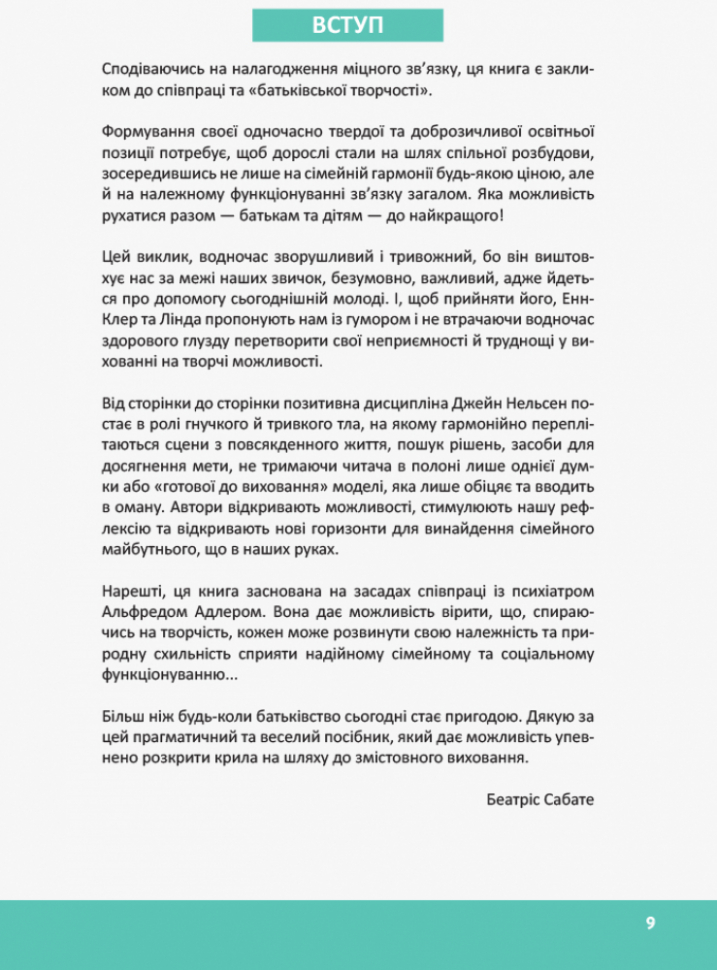 ВСТУП

Сподіваючись на налагодження міцного зв'язку, ця книга є закликом до співпраці та «батьківської творчості».

Формування своєї одночасно твердої та доброзичливої освітньої позиції потребує, щоб дорослі стали на шлях спільної розбудови, зосередившись не лише на сімейній гармонії будь-якою ціною, але й на належному функціонуванні зв'язку загалом. Яка можливість рухатися разом — батькам та дітям — до найкращого!

Цей виклик, водночас зворушливий і тривожний, бо він виштовхує нас за межі наших звичок, безумовно, важливий, адже йдеться про допомогу сьогоднішній молоді. І, щоб прийняти його, Енн-Клер та Лінда пропонують нам із гумором і не втрачаючи водночас здорового глузду перетворити свої неприємності й труднощі у вихованні на творчі можливості.

Від сторінки до сторінки позитивна дисципліна Джейн Нельсен постає в ролі гнучкого й тривкого тла, на якому гармонійно переплітаються сцени з повсякденного життя, пошук рішень, засоби для досягнення мети, не тримаючи читача в полоні лише однієї думки або «готової до виховання» моделі, яка лише обіцяє та вводить в оману. Автори відкривають можливості, стимулюють нашу рефлексію та відкривають нові горизонти для винайдення сімейного майбутнього, що в наших руках.

Нарешті, ця книга заснована на засадах співпраці із психіатром Альфредом Адлером. Вона дає можливість вірити, що, спираючись на творчість, кожен може розвинути свою належність та природну схильність сприяти надійному сімейному та соціальному функціонуванню...

Більш ніж будь-коли батьківство сьогодні стає пригодою. Дякую за цей прагматичний та веселий посібник, який дає можливість упевнено розкрити крила на шляху до змістовного виховання.

Беатріс Сабате

9